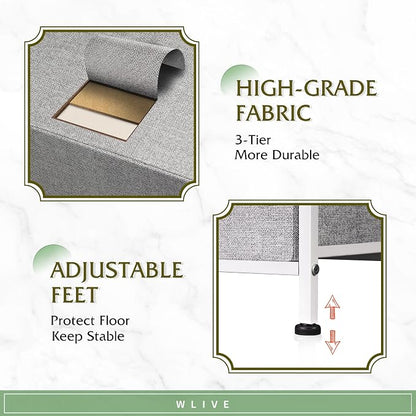 HIGH-GRADE FABRIC

3-Tier
More Durable

ADJUSTABLE FEET

Protect Floor
Keep Stable

WLIVE